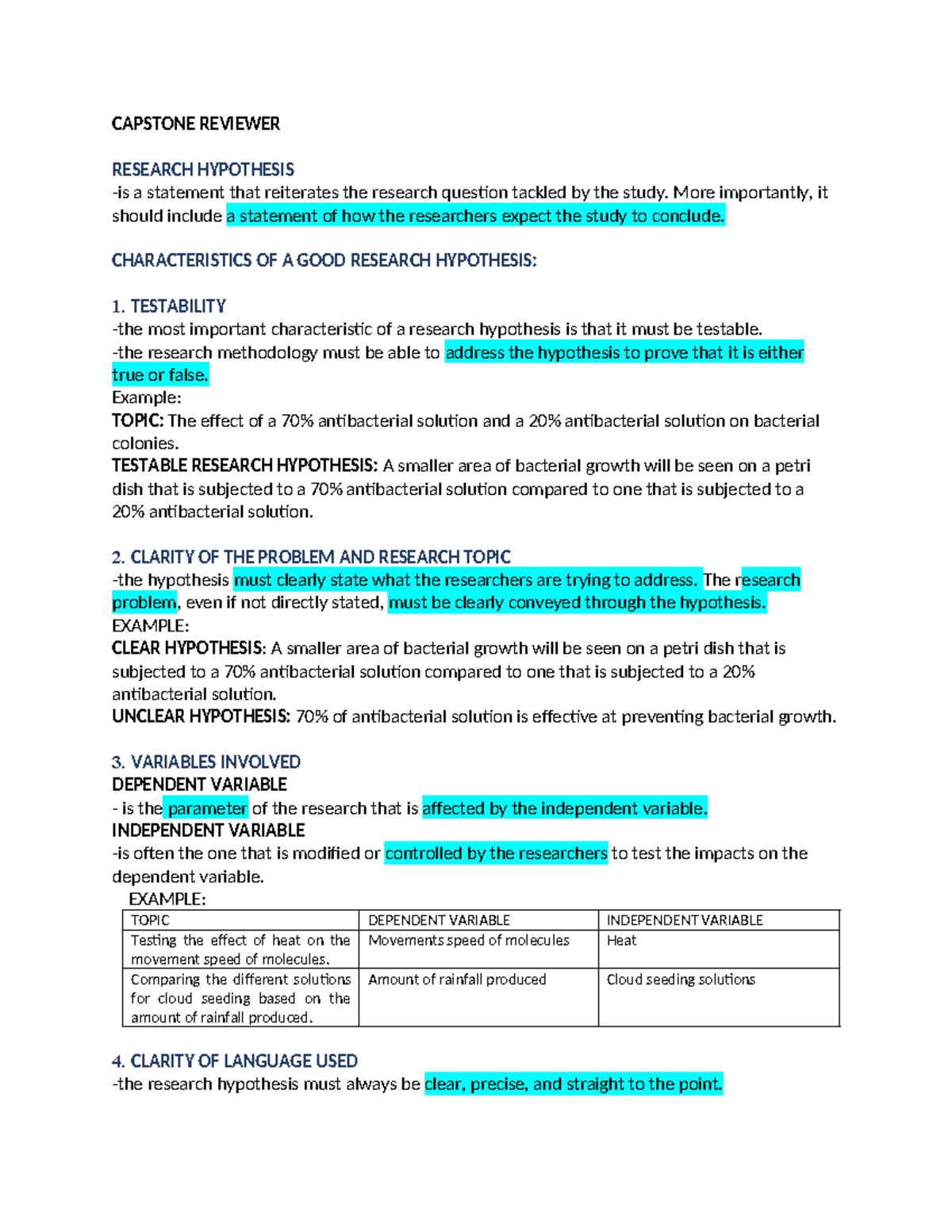 CAPSTONE REVIEWER

RESEARCH HYPOTHESIS
-is a statement that reiterates the research question tackled by the study. More importantly, it should include a statement of how the researchers expect the study to conclude.

CHARACTERISTICS OF A GOOD RESEARCH HYPOTHESIS:

1. TESTABILITY
-the most important characteristic of a research hypothesis is that it must be testable.
-the research methodology must be able to address the hypothesis to prove that it is either true or false.
Example:
TOPIC: The effect of a 70% antibacterial solution and a 20% antibacterial solution on bacterial colonies.
TESTABLE RESEARCH HYPOTHESIS: A smaller area of bacterial growth will be seen on a petri dish that is subjected to a 70% antibacterial solution compared to one that is subjected to a 20% antibacterial solution.

2. CLARITY OF THE PROBLEM AND RESEARCH TOPIC
-the hypothesis must clearly state what the researchers are trying to address. The research problem, even if not directly stated, must be clearly conveyed through the hypothesis.
EXAMPLE:
CLEAR HYPOTHESIS: A smaller area of bacterial growth will be seen on a petri dish that is subjected to a 70% antibacterial solution compared to one that is subjected to a 20% antibacterial solution.
UNCLEAR HYPOTHESIS: 70% of antibacterial solution is effective at preventing bacterial growth.

3. VARIABLES INVOLVED
DEPENDENT VARIABLE
- is the parameter of the research that is affected by the independent variable.
INDEPENDENT VARIABLE
-is often the one that is modified or controlled by the researchers to test the impacts on the dependent variable.
EXAMPLE:

| TOPIC | DEPENDENT VARIABLE | INDEPENDENT VARIABLE |
|---|---|---|
| Testing the effect of heat on the movement speed of molecules. | Movements speed of molecules | Heat |
| Comparing the different solutions for cloud seeding based on the amount of rainfall produced. | Amount of rainfall produced | Cloud seeding solutions |

4. CLARITY OF LANGUAGE USED
-the research hypothesis must always be clear, precise, and straight to the point.